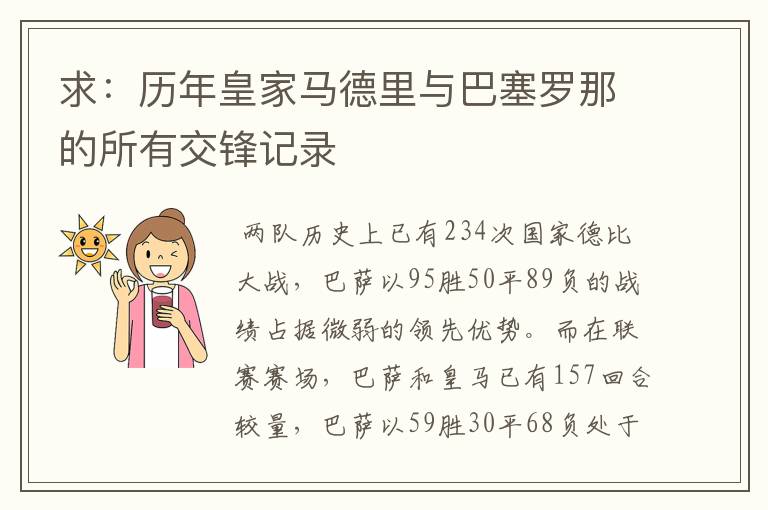 求：历年皇家马德里与巴塞罗那的所有交锋记录

两队历史上已有234次国家德比大战，巴萨以95胜50平89负的战绩占据微弱的领先优势。而在联赛赛场，巴萨和皇马已有157回合较量，巴萨以59胜30平68负处于